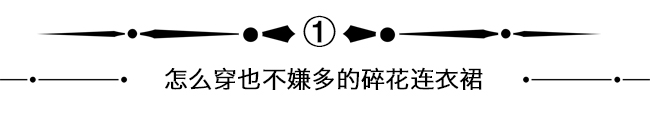 ①

怎么穿也不嫌多的碎花连衣裙